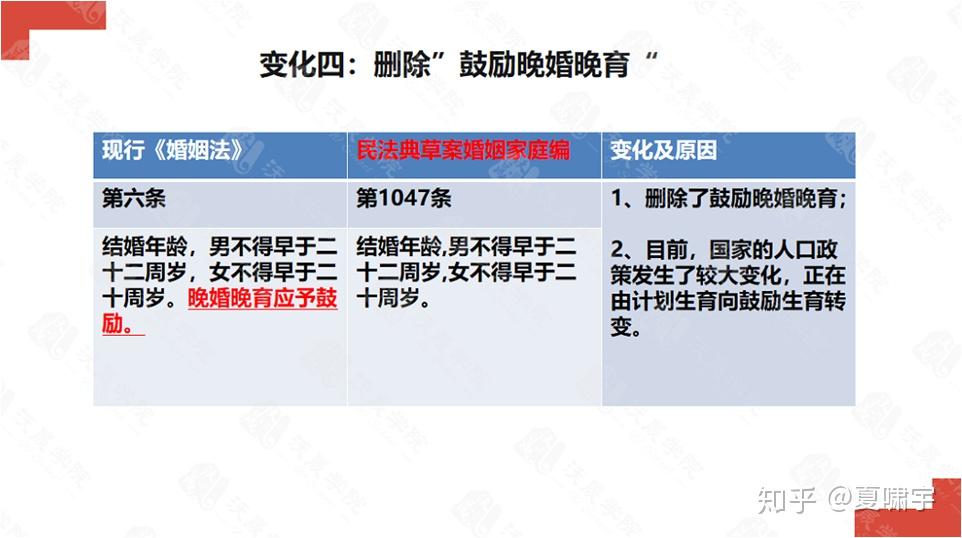 变化四：删除”鼓励晚婚晚育“

| 现行《婚姻法》 | 民法典草案婚姻家庭编 | 变化及原因 |
|---|---|---|
| 第六条 | 第1047条 | 1、删除了鼓励晚婚晚育；2、目前，国家的人口政策发生了较大变化，正在由计划生育向鼓励生育转变。 |
| 结婚年龄，男不得早于二十二周岁，女不得早于二十周岁。晚婚晚育应予鼓励。 | 结婚年龄,男不得早于二十二周岁,女不得早于二十周岁。 | |

知乎 @夏啸宇